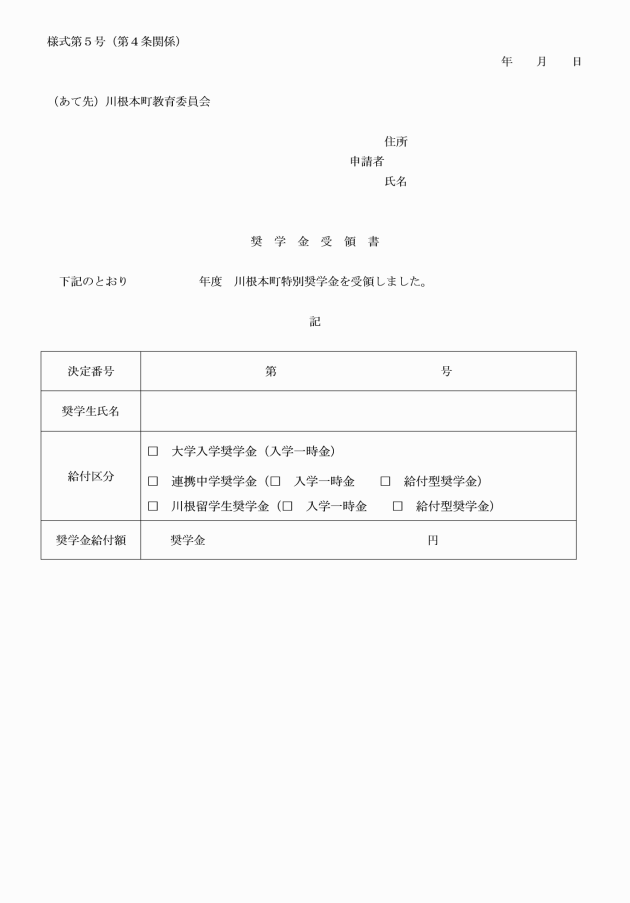 様式第５号（第４条関係）

年　　月　　日

（あて先）川根本町教育委員会

住所
申請者
氏名

奨 学 金 受 領 書

下記のとおり　　　　　年度　川根本町特別奨学金を受領しました。

記

| 決定番号 | 第　　　　　　　　号 |
|---|---|
| 奨学生氏名 | |
| 給付区分 | □　大学入学奨学金（入学一時金）<br>□　連携中学奨学金（□　入学一時金　　□　給付型奨学金）<br>□　川根留学生奨学金（□　入学一時金　　□　給付型奨学金） |
| 奨学金給付額 | 奨学金　　　　　　　　　　　　円 |